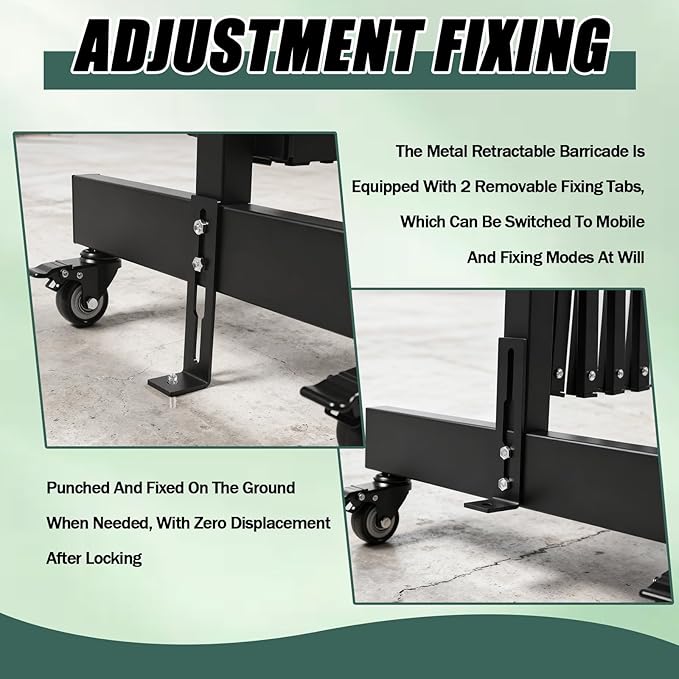 ADJUSTMENT FIXING

The Metal Retractable Barricade Is Equipped With 2 Removable Fixing Tabs, Which Can Be Switched To Mobile And Fixing Modes At Will

Punched And Fixed On The Ground When Needed, With Zero Displacement After Locking